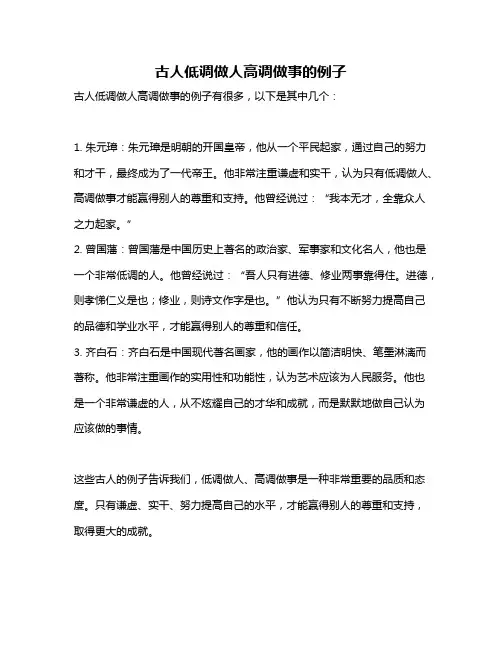 古人低调做人高调做事的例子

古人低调做人高调做事的例子有很多，以下是其中几个：

1. 朱元璋：朱元璋是明朝的开国皇帝，他从一个平民起家，通过自己的努力和才干，最终成为了一代帝王。他非常注重谦虚和实干，认为只有低调做人、高调做事才能赢得别人的尊重和支持。他曾经说过：“我本无才，全靠众人之力起家。”

2. 曾国藩：曾国藩是中国历史上著名的政治家、军事家和文化名人，他也是一个非常低调的人。他曾经说过：“吾人只有进德、修业两事靠得住。进德，则孝悌仁义是也；修业，则诗文作字是也。”他认为只有不断努力提高自己的品德和学业水平，才能赢得别人的尊重和信任。

3. 齐白石：齐白石是中国现代著名画家，他的画作以简洁明快、笔墨淋漓而著称。他非常注重画作的实用性和功能性，认为艺术应该为人民服务。他也是一个非常谦虚的人，从不炫耀自己的才华和成就，而是默默地做自己认为应该做的事情。

这些古人的例子告诉我们，低调做人、高调做事是一种非常重要的品质和态度。只有谦虚、实干、努力提高自己的水平，才能赢得别人的尊重和支持，取得更大的成就。